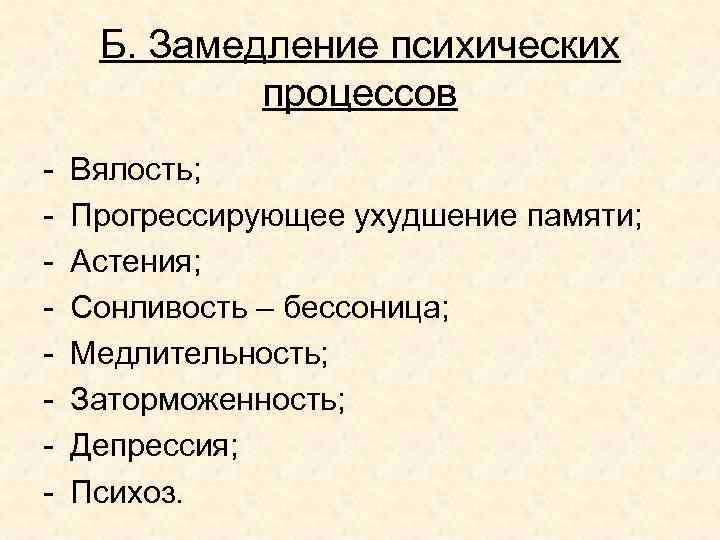 Б. Замедление психических процессов

- Вялость;
- Прогрессирующее ухудшение памяти;
- Астения;
- Сонливость – бессоница;
- Медлительность;
- Заторможенность;
- Депрессия;
- Психоз.